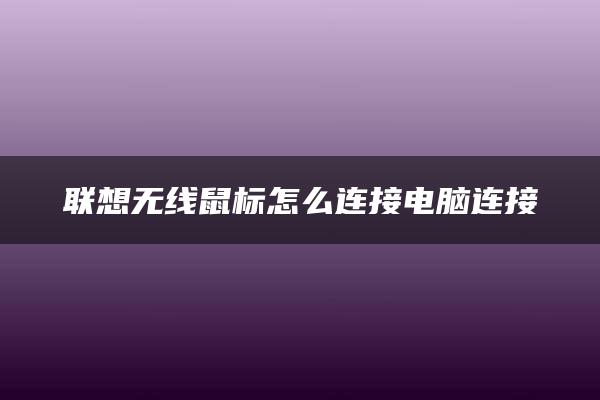 联想无线鼠标怎么连接电脑连接